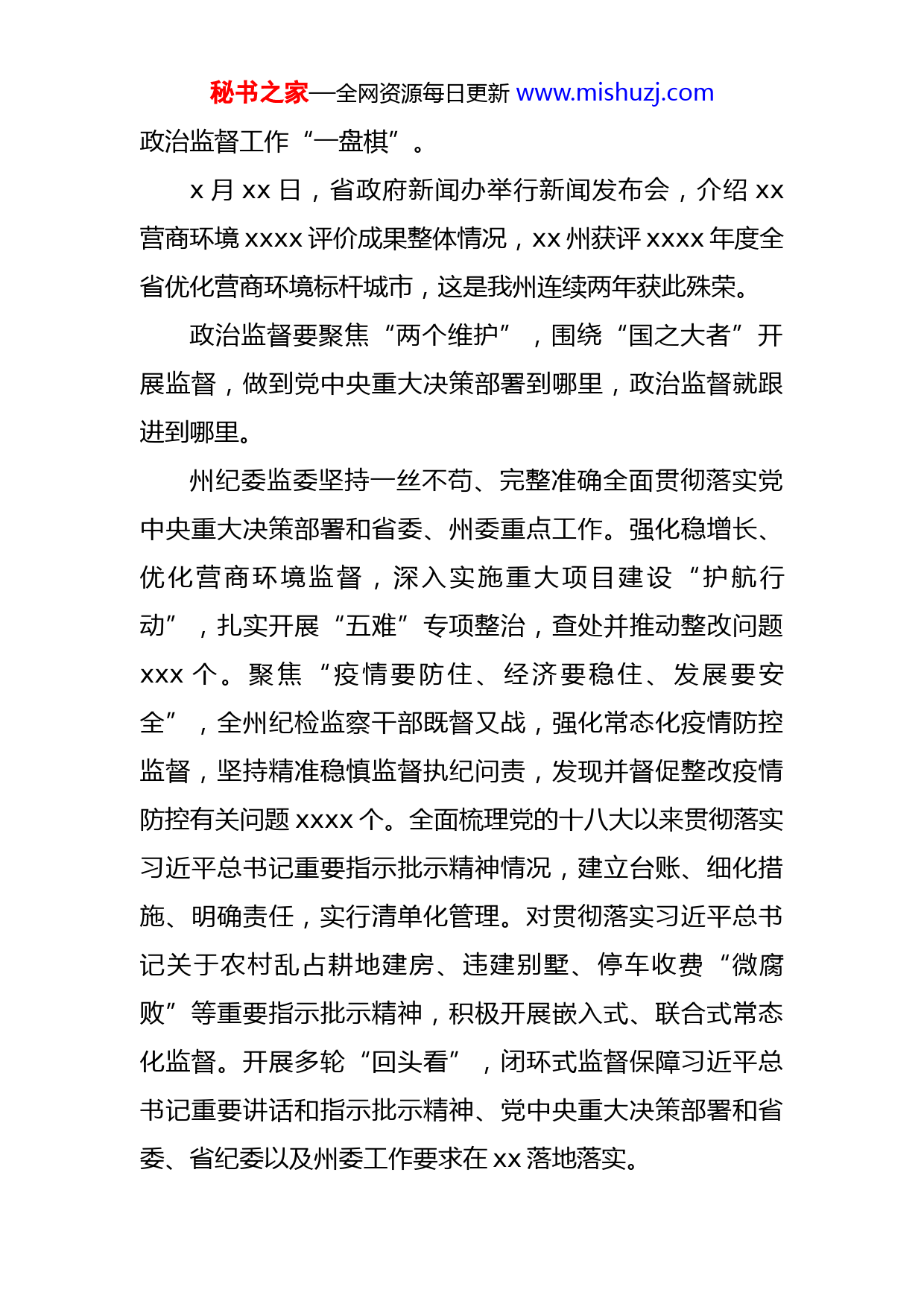 秘书之家—全网资源每日更新 www.mishuzj.com

政治监督工作“一盘棋”。

x 月 xx 日，省政府新闻办举行新闻发布会，介绍 xx 营商环境 xxxx 评价成果整体情况，xx 州获评 xxxx 年度全省优化营商环境标杆城市，这是我州连续两年获此殊荣。

政治监督要聚焦“两个维护”，围绕“国之大者”开展监督，做到党中央重大决策部署到哪里，政治监督就跟进到哪里。

州纪委监委坚持一丝不苟、完整准确全面贯彻落实党中央重大决策部署和省委、州委重点工作。强化稳增长、优化营商环境监督，深入实施重大项目建设“护航行动”，扎实开展“五难”专项整治，查处并推动整改问题 xxx 个。聚焦“疫情要防住、经济要稳住、发展要安全”，全州纪检监察干部既督又战，强化常态化疫情防控监督，坚持精准稳慎监督执纪问责，发现并督促整改疫情防控有关问题 xxxx 个。全面梳理党的十八大以来贯彻落实习近平总书记重要指示批示精神情况，建立台账、细化措施、明确责任，实行清单化管理。对贯彻落实习近平总书记关于农村乱占耕地建房、违建别墅、停车收费“微腐败”等重要指示批示精神，积极开展嵌入式、联合式常态化监督。开展多轮“回头看”，闭环式监督保障习近平总书记重要讲话和指示批示精神、党中央重大决策部署和省委、省纪委以及州委工作要求在 xx 落地落实。